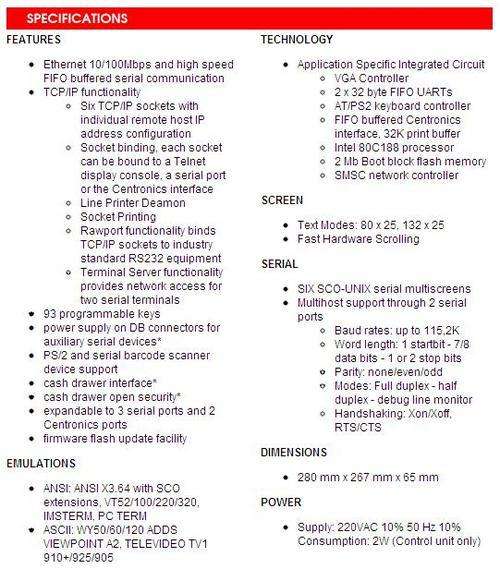 SPECIFICATIONS

FEATURES

- Ethernet 10/100Mbps and high speed FIFO buffered serial communication
- TCP/IP functionality
  - Six TCP/IP sockets with individual remote host IP address configuration
  - Socket binding, each socket can be bound to a Telnet display console, a serial port or the Centronics interface
  - Line Printer Deamon
  - Socket Printing
  - Rawport functionality binds TCP/IP sockets to industry standard RS232 equipment
  - Terminal Server functionality provides network access for two serial terminals
- 93 programmable keys
- power supply on DB connectors for auxiliary serial devices*
- PS/2 and serial barcode scanner device support
- cash drawer interface*
- cash drawer open security*
- expandable to 3 serial ports and 2 Centronics ports
- firmware flash update facility

EMULATIONS

- ANSI: ANSI X3.64 with SCO extensions, VT52/100/220/320, IMSTERM, PC TERM
- ASCII: WY50/60/120 ADDS VIEWPOINT A2, TELEVIDEO TV1 910+/925/905

TECHNOLOGY

- Application Specific Integrated Circuit
  - VGA Controller
  - 2 x 32 byte FIFO UARTs
  - AT/PS2 keyboard controller
  - FIFO buffered Centronics interface, 32K print buffer
  - Intel 80C188 processor
  - 2 Mb Boot block flash memory
  - SMSC network controller

SCREEN

- Text Modes: 80 x 25, 132 x 25
- Fast Hardware Scrolling

SERIAL

- SIX SCO-UNIX serial multiscreens
- Multihost support through 2 serial ports
  - Baud rates: up to 115,2K
  - Word length: 1 startbit - 7/8 data bits - 1 or 2 stop bits
  - Parity: none/even/odd
  - Modes: Full duplex - half duplex - debug line monitor
  - Handshaking: Xon/Xoff, RTS/CTS

DIMENSIONS

- 280 mm x 267 mm x 65 mm

POWER

- Supply: 220VAC 10% 50 Hz 10% Consumption: 2W (Control unit only)